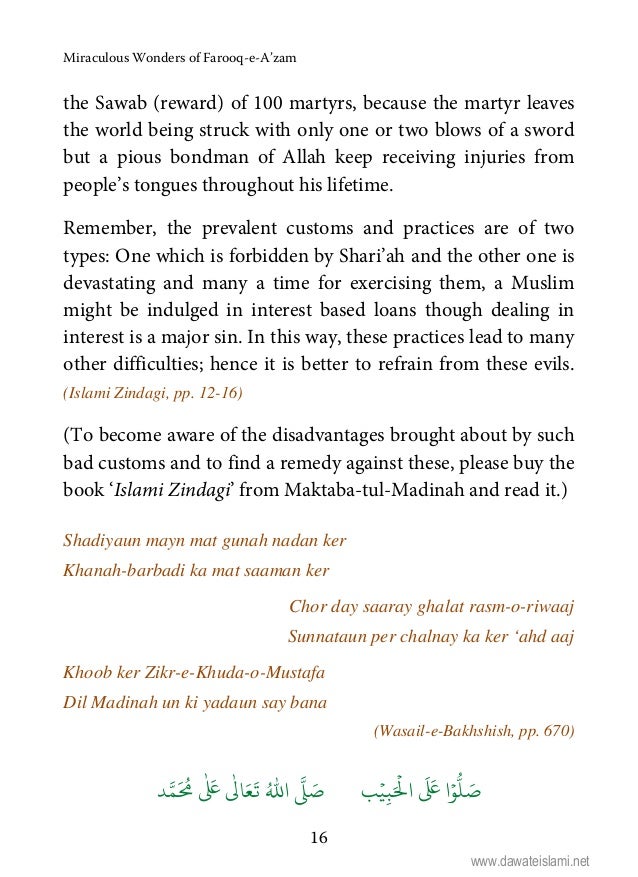 Miraculous Wonders of Farooq-e-A'zam

the Sawab (reward) of 100 martyrs, because the martyr leaves the world being struck with only one or two blows of a sword but a pious bondman of Allah keep receiving injuries from people's tongues throughout his lifetime.

Remember, the prevalent customs and practices are of two types: One which is forbidden by Shari'ah and the other one is devastating and many a time for exercising them, a Muslim might be indulged in interest based loans though dealing in interest is a major sin. In this way, these practices lead to many other difficulties; hence it is better to refrain from these evils. (Islami Zindagi, pp. 12-16)

(To become aware of the disadvantages brought about by such bad customs and to find a remedy against these, please buy the book 'Islami Zindagi' from Maktaba-tul-Madinah and read it.)

Shadiyaun mayn mat gunah nadan ker
Khanah-barbadi ka mat saaman ker

Chor day saaray ghalat rasm-o-riwaaj
Sunnataun per chalnay ka ker 'ahd aaj

Khoob ker Zikr-e-Khuda-o-Mustafa
Dil Madinah un ki yadaun say bana

(Wasail-e-Bakhshish, pp. 670)

صَلُّوْا عَلَى الْحَبِيْب صَلَّى اللهُ تَعَالٰى عَلٰى مُحَمَّد

16

www.dawateislami.net